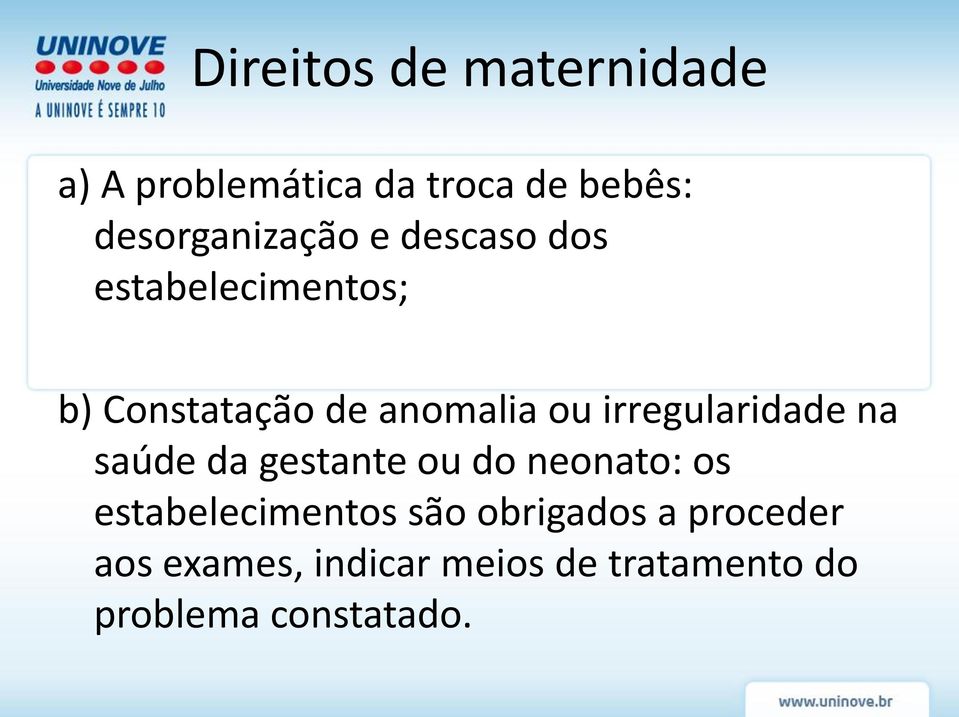 UNINOVE
Universidade Nove de Julho
A UNINOVE É SEMPRE 10

Direitos de maternidade

a) A problemática da troca de bebês: desorganização e descaso dos estabelecimentos;

b) Constatação de anomalia ou irregularidade na saúde da gestante ou do neonato: os estabelecimentos são obrigados a proceder aos exames, indicar meios de tratamento do problema constatado.

www.uninove.br